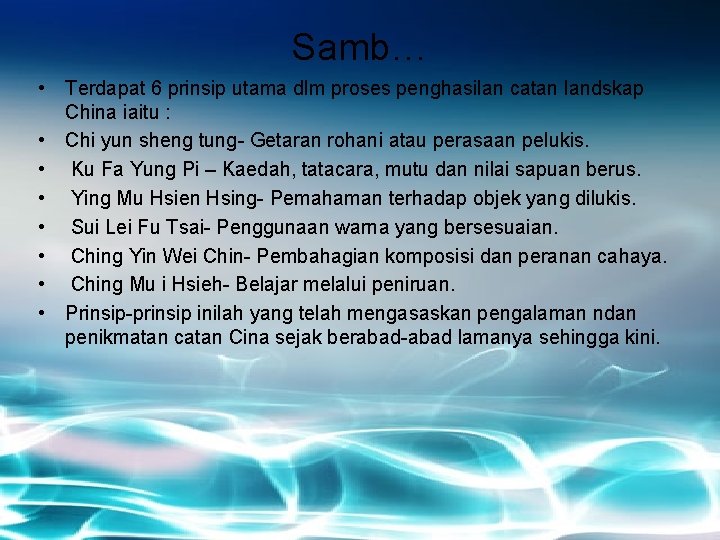 Samb…

• Terdapat 6 prinsip utama dlm proses penghasilan catan landskap China iaitu :
• Chi yun sheng tung- Getaran rohani atau perasaan pelukis.
• Ku Fa Yung Pi – Kaedah, tatacara, mutu dan nilai sapuan berus.
• Ying Mu Hsien Hsing- Pemahaman terhadap objek yang dilukis.
• Sui Lei Fu Tsai- Penggunaan warna yang bersesuaian.
• Ching Yin Wei Chin- Pembahagian komposisi dan peranan cahaya.
• Ching Mu i Hsieh- Belajar melalui peniruan.
• Prinsip-prinsip inilah yang telah mengasaskan pengalaman ndan penikmatan catan Cina sejak berabad-abad lamanya sehingga kini.